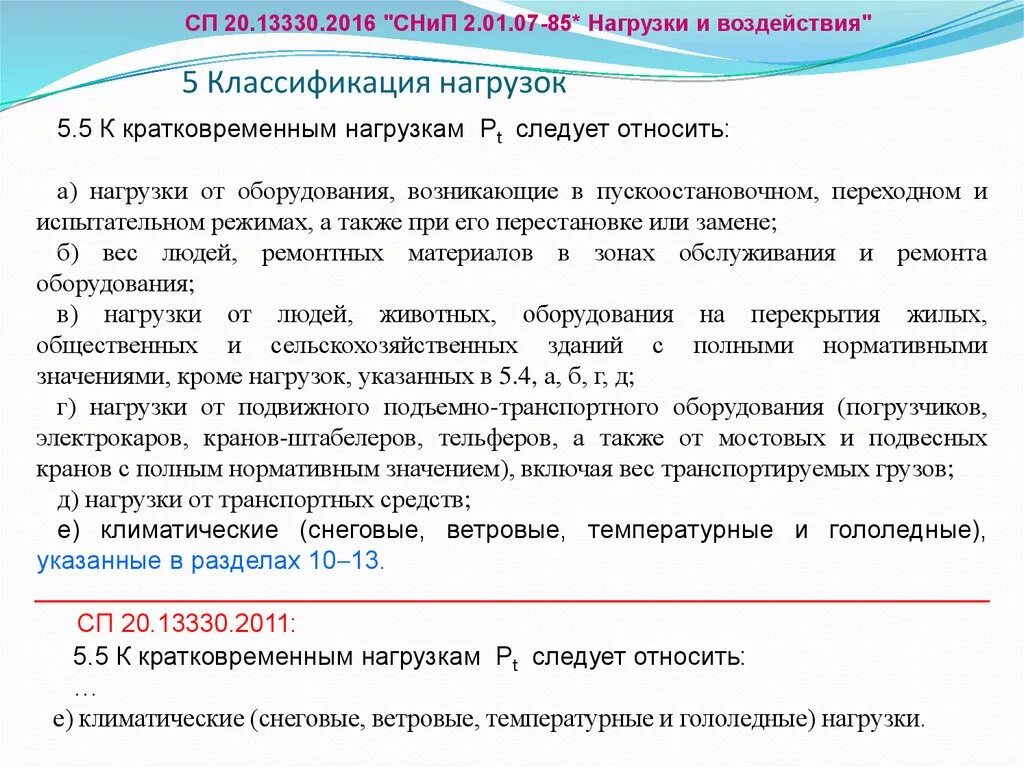 СП 20.13330.2016 "СНиП 2.01.07-85* Нагрузки и воздействия"

5 Классификация нагрузок

5.5 К кратковременным нагрузкам $P_t$ следует относить:

а) нагрузки от оборудования, возникающие в пускоостановочном, переходном и испытательном режимах, а также при его перестановке или замене;

б) вес людей, ремонтных материалов в зонах обслуживания и ремонта оборудования;

в) нагрузки от людей, животных, оборудования на перекрытия жилых, общественных и сельскохозяйственных зданий с полными нормативными значениями, кроме нагрузок, указанных в 5.4, а, б, г, д;

г) нагрузки от подвижного подъемно-транспортного оборудования (погрузчиков, электрокаров, кранов-штабелеров, тельферов, а также от мостовых и подвесных кранов с полным нормативным значением), включая вес транспортируемых грузов;

д) нагрузки от транспортных средств;

е) климатические (снеговые, ветровые, температурные и гололедные), указанные в разделах 10–13.

СП 20.13330.2011:

5.5 К кратковременным нагрузкам $P_t$ следует относить:

…

е) климатические (снеговые, ветровые, температурные и гололедные) нагрузки.